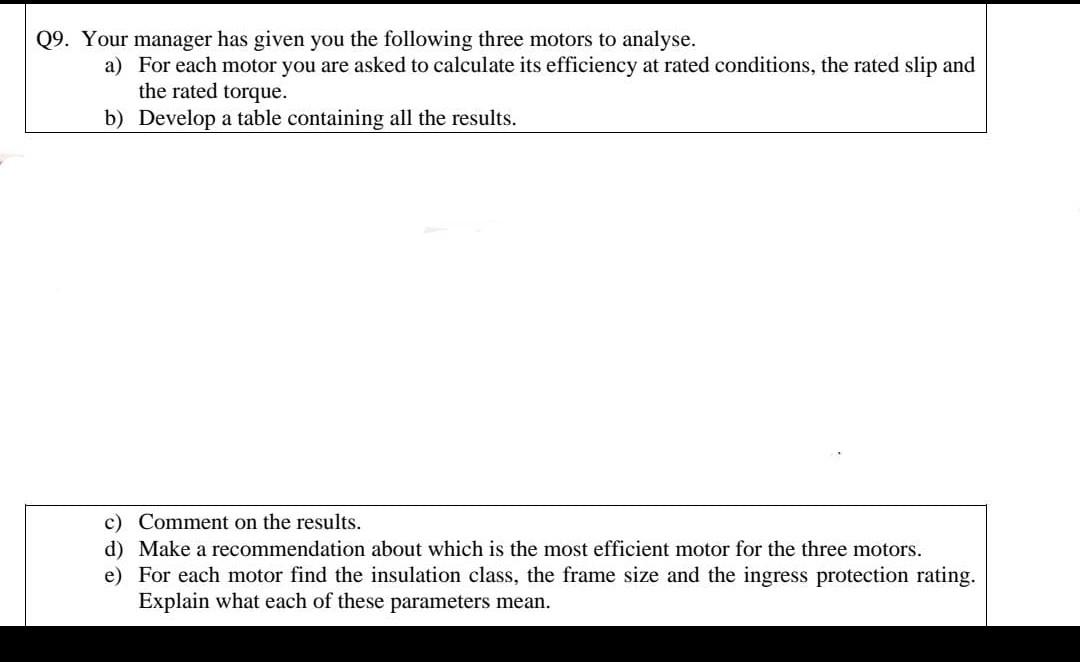 Q9. Your manager has given you the following three motors to analyse.

a) For each motor you are asked to calculate its efficiency at rated conditions, the rated slip and the rated torque.

b) Develop a table containing all the results.

c) Comment on the results.

d) Make a recommendation about which is the most efficient motor for the three motors.

e) For each motor find the insulation class, the frame size and the ingress protection rating. Explain what each of these parameters mean.